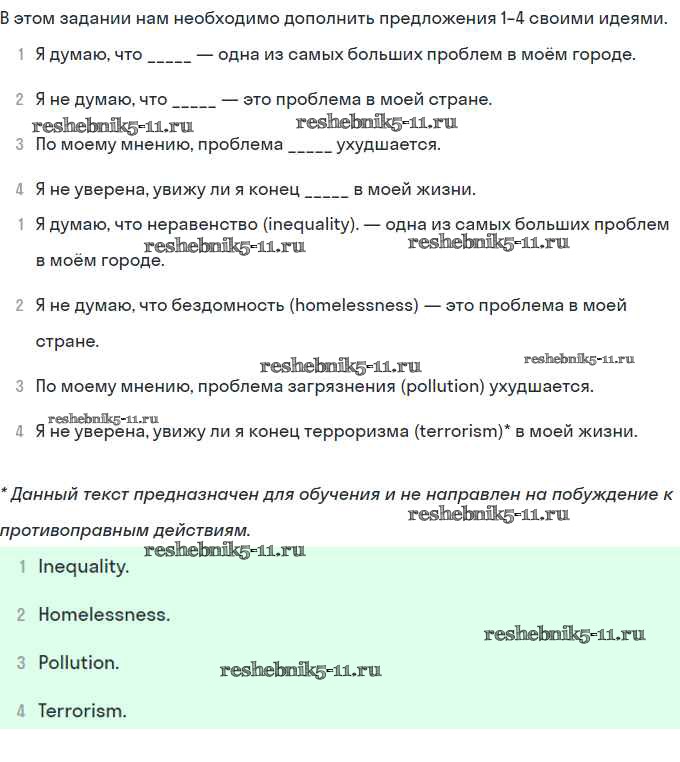 В этом задании нам необходимо дополнить предложения 1-4 своими идеями.

1 Я думаю, что _____ — одна из самых больших проблем в моём городе.

2 Я не думаю, что _____ — это проблема в моей стране.

reshebnik5-11.ru reshebnik5-11.ru

3 По моему мнению, проблема _____ ухудшается.

4 Я не уверена, увижу ли я конец _____ в моей жизни.

1 Я думаю, что неравенство (inequality). — одна из самых больших проблем в моём городе.

reshebnik5-11.ru reshebnik5-11.ru

2 Я не думаю, что бездомность (homelessness) — это проблема в моей стране.

reshebnik5-11.ru reshebnik5-11.ru

3 По моему мнению, проблема загрязнения (pollution) ухудшается.

reshebnik5-11.ru

4 Я не уверена, увижу ли я конец терроризма (terrorism)* в моей жизни.

* Данный текст предназначен для обучения и не направлен на побуждение к противоправным действиям.

reshebnik5-11.ru

reshebnik5-11.ru

1 Inequality.

2 Homelessness.

reshebnik5-11.ru

3 Pollution.

reshebnik5-11.ru

4 Terrorism.